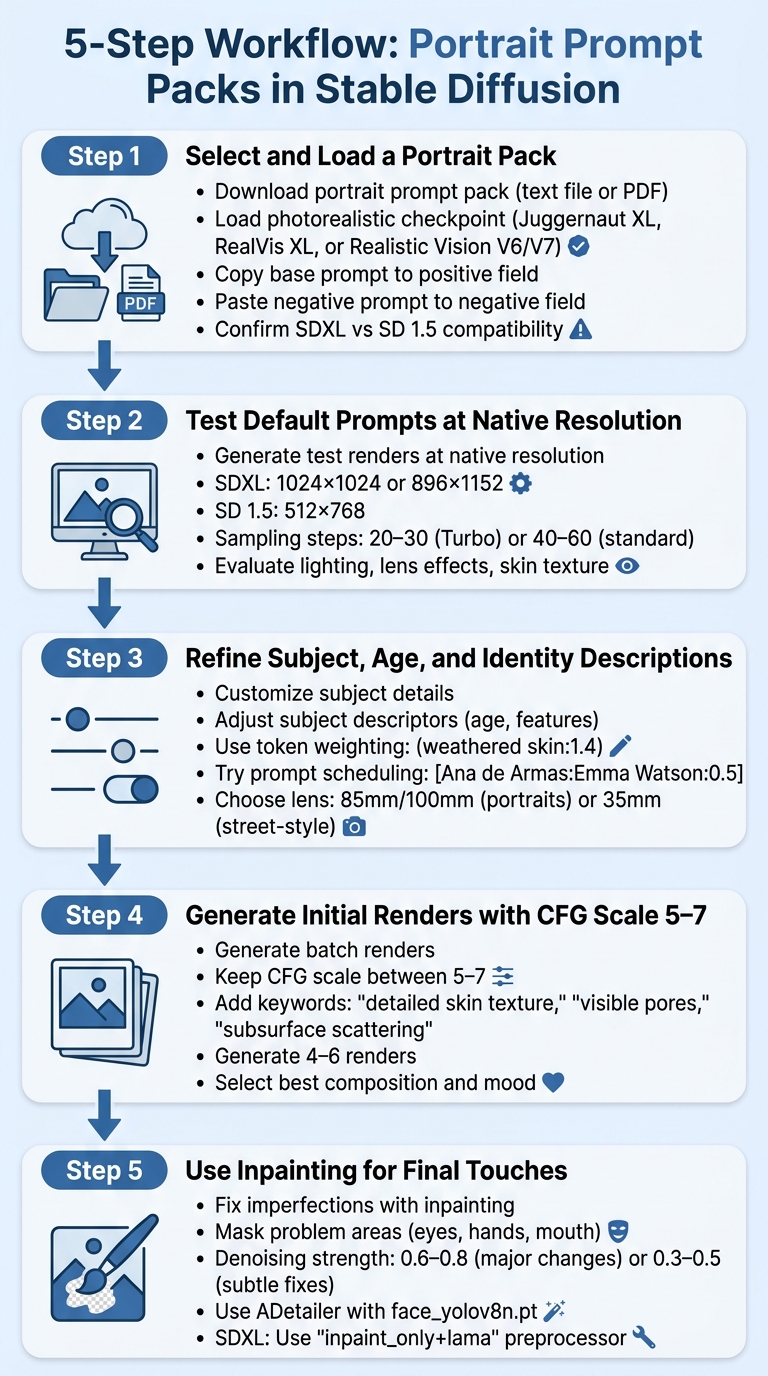 5-Step Workflow: Portrait Prompt Packs in Stable Diffusion

Step 1
Select and Load a Portrait Pack
PDF
- Download portrait prompt pack (text file or PDF)
- Load photorealistic checkpoint (Juggernaut XL, RealVis XL, or Realistic Vision V6/V7)
- Copy base prompt to positive field
- Paste negative prompt to negative field
- Confirm SDXL vs SD 1.5 compatibility

Step 2
Test Default Prompts at Native Resolution
- Generate test renders at native resolution
- SDXL: 1024×1024 or 896×1152
- SD 1.5: 512×768
- Sampling steps: 20–30 (Turbo) or 40–60 (standard)
- Evaluate lighting, lens effects, skin texture

Step 3
Refine Subject, Age, and Identity Descriptions
- Customize subject details
- Adjust subject descriptors (age, features)
- Use token weighting: (weathered skin:1.4)
- Try prompt scheduling: [Ana de Armas:Emma Watson:0.5]
- Choose lens: 85mm/100mm (portraits) or 35mm (street-style)

Step 4
Generate Initial Renders with CFG Scale 5–7
- Generate batch renders
- Keep CFG scale between 5–7
- Add keywords: "detailed skin texture," "visible pores," "subsurface scattering"
- Generate 4–6 renders
- Select best composition and mood

Step 5
Use Inpainting for Final Touches
- Fix imperfections with inpainting
- Mask problem areas (eyes, hands, mouth)
- Denoising strength: 0.6–0.8 (major changes) or 0.3–0.5 (subtle fixes)
- Use ADetailer with face_yolov8n.pt
- SDXL: Use "inpaint_only+lama" preprocessor